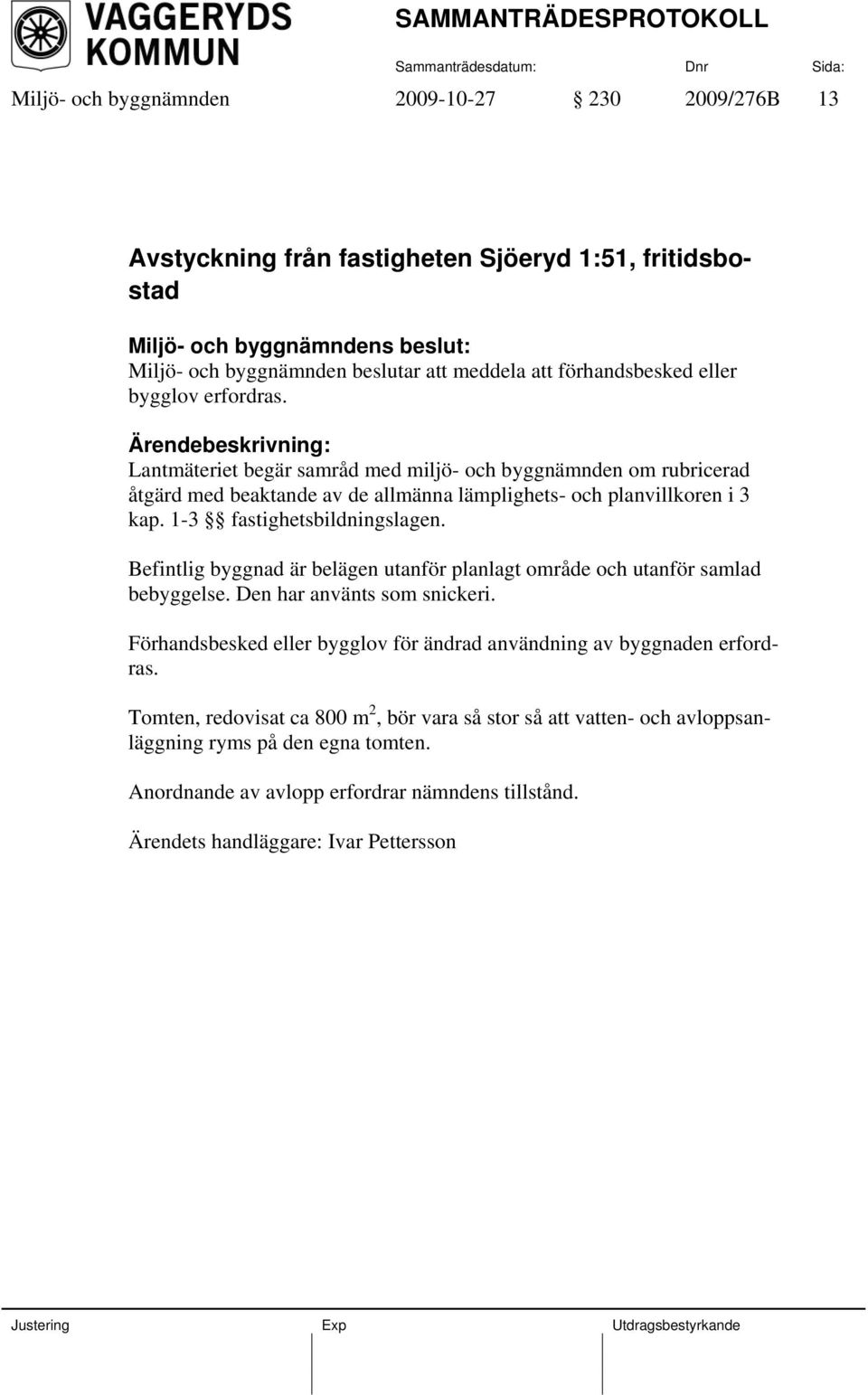 VAGGERYDS KOMMUN

SAMMANTRÄDESPROTOKOLL

Sammanträdesdatum: Dnr Sida:

Miljö- och byggnämnden 2009-10-27 § 230 2009/276B 13

Avstyckning från fastigheten Sjöeryd 1:51, fritidsbostad

Miljö- och byggnämndens beslut:
Miljö- och byggnämnden beslutar att meddela att förhandsbesked eller bygglov erfordras.

Ärendebeskrivning:
Lantmäteriet begär samråd med miljö- och byggnämnden om rubricerad åtgärd med beaktande av de allmänna lämplighets- och planvillkoren i 3 kap. 1-3 §§ fastighetsbildningslagen.

Befintlig byggnad är belägen utanför planlagt område och utanför samlad bebyggelse. Den har använts som snickeri.

Förhandsbesked eller bygglov för ändrad användning av byggnaden erfordras.

Tomten, redovisat ca 800 $m^2$, bör vara så stor så att vatten- och avloppsanläggning ryms på den egna tomten.

Anordnande av avlopp erfordrar nämndens tillstånd.

Ärendets handläggare: Ivar Pettersson

Justering Exp Utdragsbestyrkande